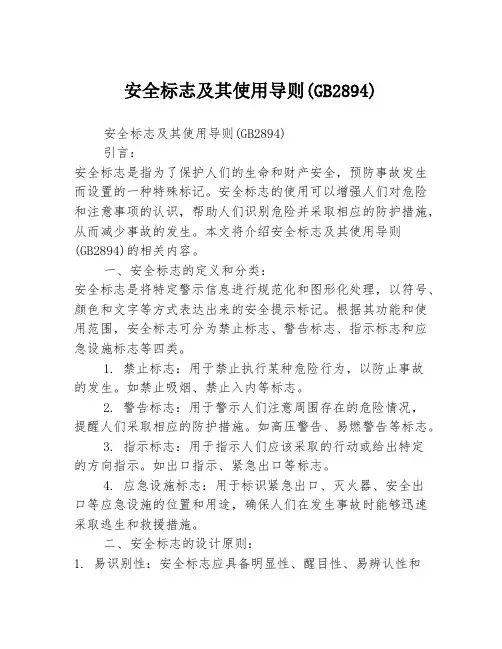 安全标志及其使用导则(GB2894)

安全标志及其使用导则(GB2894)

引言:

安全标志是指为了保护人们的生命和财产安全，预防事故发生而设置的一种特殊标记。安全标志的使用可以增强人们对危险和注意事项的认识，帮助人们识别危险并采取相应的防护措施，从而减少事故的发生。本文将介绍安全标志及其使用导则(GB2894)的相关内容。

一、安全标志的定义和分类:

安全标志是将特定警示信息进行规范化和图形化处理，以符号、颜色和文字等方式表达出来的安全提示标记。根据其功能和使用范围，安全标志可分为禁止标志、警告标志、指示标志和应急设施标志等四类。

1. 禁止标志：用于禁止执行某种危险行为，以防止事故的发生。如禁止吸烟、禁止入内等标志。

2. 警告标志：用于警示人们注意周围存在的危险情况，提醒人们采取相应的防护措施。如高压警告、易燃警告等标志。

3. 指示标志：用于指示人们应该采取的行动或给出特定的方向指示。如出口指示、紧急出口等标志。

4. 应急设施标志：用于标识紧急出口、灭火器、安全出口等应急设施的位置和用途，确保人们在发生事故时能够迅速采取逃生和救援措施。

二、安全标志的设计原则:

1. 易识别性：安全标志应具备明显性、醒目性、易辨认性和